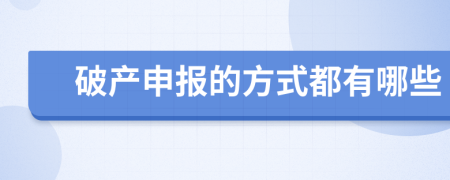 破产申报的方式都有哪些